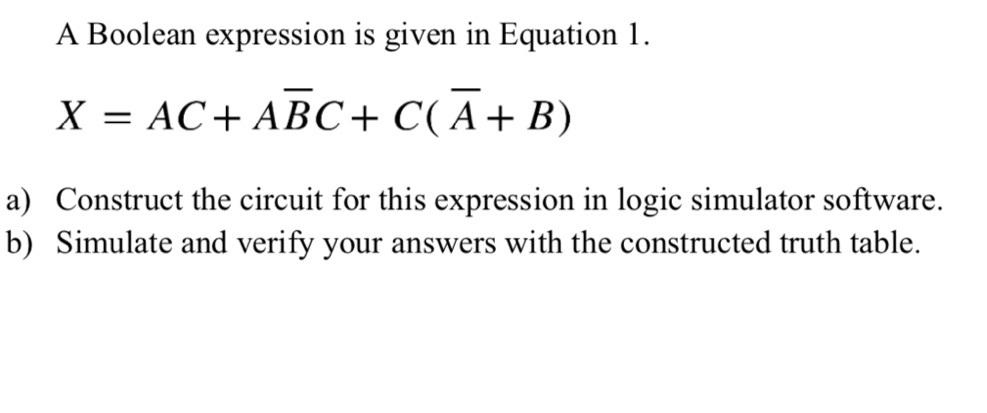 A Boolean expression is given in Equation 1.

$X = AC + A\overline{B}C + C(\overline{A} + B)$

a) Construct the circuit for this expression in logic simulator software.
b) Simulate and verify your answers with the constructed truth table.